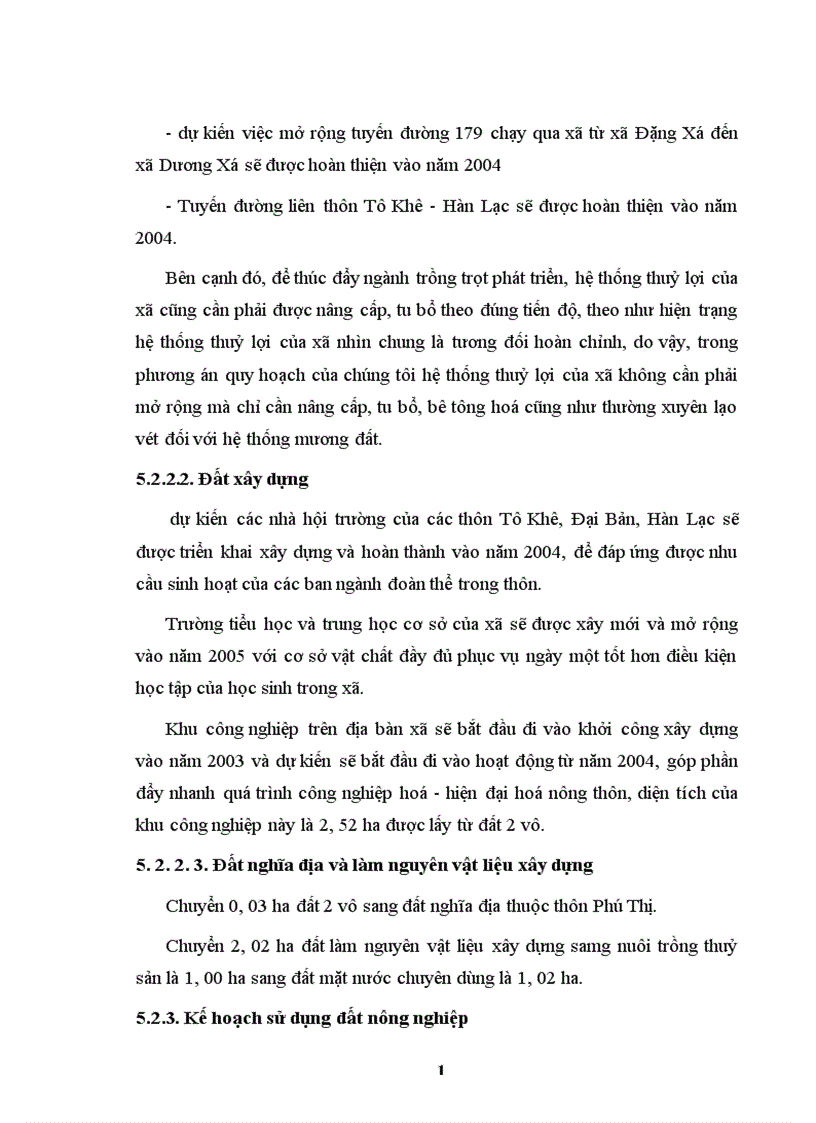 - dự kiến việc mở rộng tuyến đường 179 chạy qua xã từ xã Đặng Xá đến xã Dương Xá sẽ được hoàn thiện vào năm 2004

- Tuyến đường liên thôn Tô Khê - Hàn Lạc sẽ được hoàn thiện vào năm 2004.

Bên cạnh đó, để thúc đẩy ngành trồng trọt phát triển, hệ thống thuỷ lợi của xã cũng cần phải được nâng cấp, tu bổ theo đúng tiến độ, theo như hiện trạng hệ thống thuỷ lợi của xã nhìn chung là tương đối hoàn chỉnh, do vậy, trong phương án quy hoạch của chúng tôi hệ thống thuỷ lợi của xã không cần phải mở rộng mà chỉ cần nâng cấp, tu bổ, bê tông hoá cũng như thường xuyên lạo vét đối với hệ thống mương đất.

5.2.2.2. Đất xây dựng

dự kiến các nhà hội trường của các thôn Tô Khê, Đại Bản, Hàn Lạc sẽ được triển khai xây dựng và hoàn thành vào năm 2004, để đáp ứng được nhu cầu sinh hoạt của các ban ngành đoàn thể trong thôn.

Trường tiểu học và trung học cơ sở của xã sẽ được xây mới và mở rộng vào năm 2005 với cơ sở vật chất đầy đủ phục vụ ngày một tốt hơn điều kiện học tập của học sinh trong xã.

Khu công nghiệp trên địa bàn xã sẽ bắt đầu đi vào khởi công xây dựng vào năm 2003 và dự kiến sẽ bắt đầu đi vào hoạt động từ năm 2004, góp phần đẩy nhanh quá trình công nghiệp hoá - hiện đại hoá nông thôn, diện tích của khu công nghiệp này là 2, 52 ha được lấy từ đất 2 vô.

5. 2. 2. 3. Đất nghĩa địa và làm nguyên vật liệu xây dựng

Chuyển 0, 03 ha đất 2 vô sang đất nghĩa địa thuộc thôn Phú Thị.

Chuyển 2, 02 ha đất làm nguyên vật liệu xây dựng samg nuôi trồng thuỷ sản là 1, 00 ha sang đất mặt nước chuyên dùng là 1, 02 ha.

5.2.3. Kế hoạch sử dụng đất nông nghiệp

1